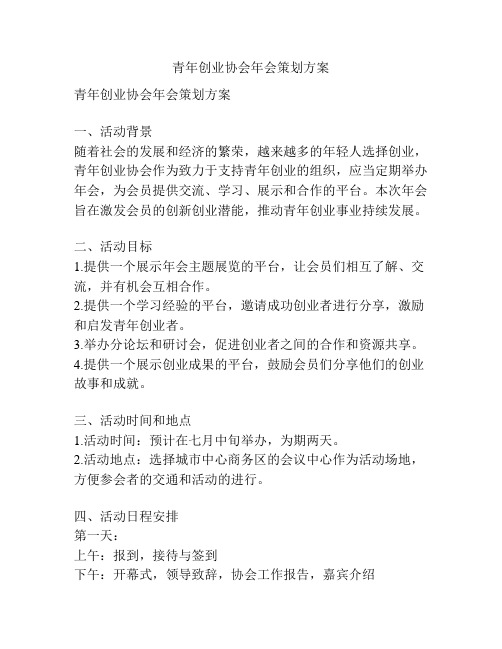 青年创业协会年会策划方案

青年创业协会年会策划方案

一、活动背景
随着社会的发展和经济的繁荣，越来越多的年轻人选择创业，青年创业协会作为致力于支持青年创业的组织，应当定期举办年会，为会员提供交流、学习、展示和合作的平台。本次年会旨在激发会员的创新创业潜能，推动青年创业事业持续发展。

二、活动目标
1.提供一个展示年会主题展览的平台，让会员们相互了解、交流，并有机会互相合作。
2.提供一个学习经验的平台，邀请成功创业者进行分享，激励和启发青年创业者。
3.举办分论坛和研讨会，促进创业者之间的合作和资源共享。
4.提供一个展示创业成果的平台，鼓励会员们分享他们的创业故事和成就。

三、活动时间和地点
1.活动时间：预计在七月中旬举办，为期两天。
2.活动地点：选择城市中心商务区的会议中心作为活动场地，方便参会者的交通和活动的进行。

四、活动日程安排
第一天：
上午：报到，接待与签到
下午：开幕式，领导致辞，协会工作报告，嘉宾介绍